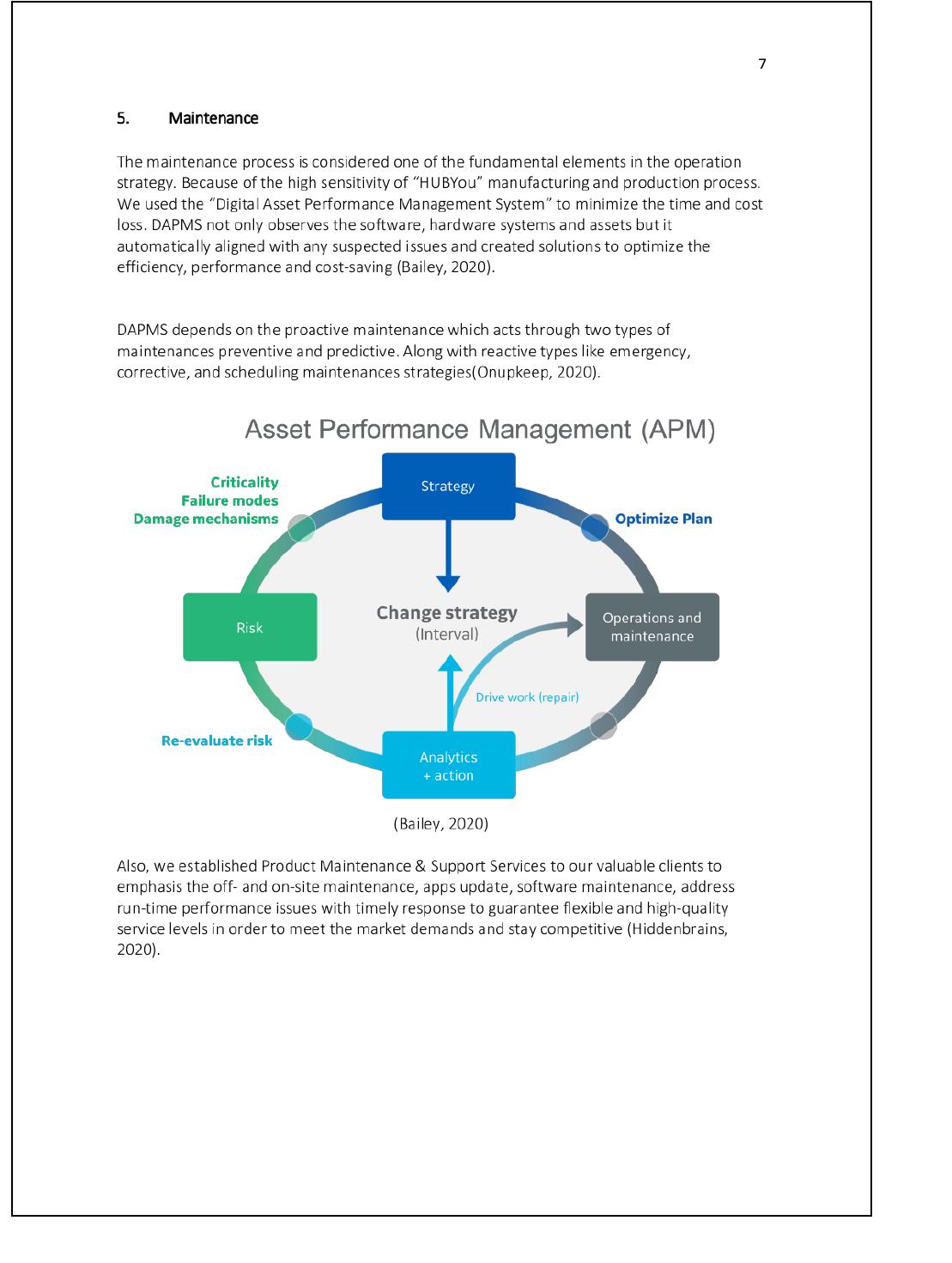 7

5. Maintenance

The maintenance process is considered one of the fundamental elements in the operation strategy. Because of the high sensitivity of "HUBYou" manufacturing and production process. We used the "Digital Asset Performance Management System" to minimize the time and cost loss. DAPMS not only observes the software, hardware systems and assets but it automatically aligned with any suspected issues and created solutions to optimize the efficiency, performance and cost-saving (Bailey, 2020).

DAPMS depends on the proactive maintenance which acts through two types of maintenances preventive and predictive. Along with reactive types like emergency, corrective, and scheduling maintenances strategies(Onupkeep, 2020).

Asset Performance Management (APM)

Criticality
Failure modes
Damage mechanisms

Strategy

Optimize Plan

Risk

Change strategy
(Interval)

Operations and maintenance

Drive work (repair)

Re-evaluate risk

Analytics
+ action

(Bailey, 2020)

Also, we established Product Maintenance & Support Services to our valuable clients to emphasis the off- and on-site maintenance, apps update, software maintenance, address run-time performance issues with timely response to guarantee flexible and high-quality service levels in order to meet the market demands and stay competitive (Hiddenbrains, 2020).